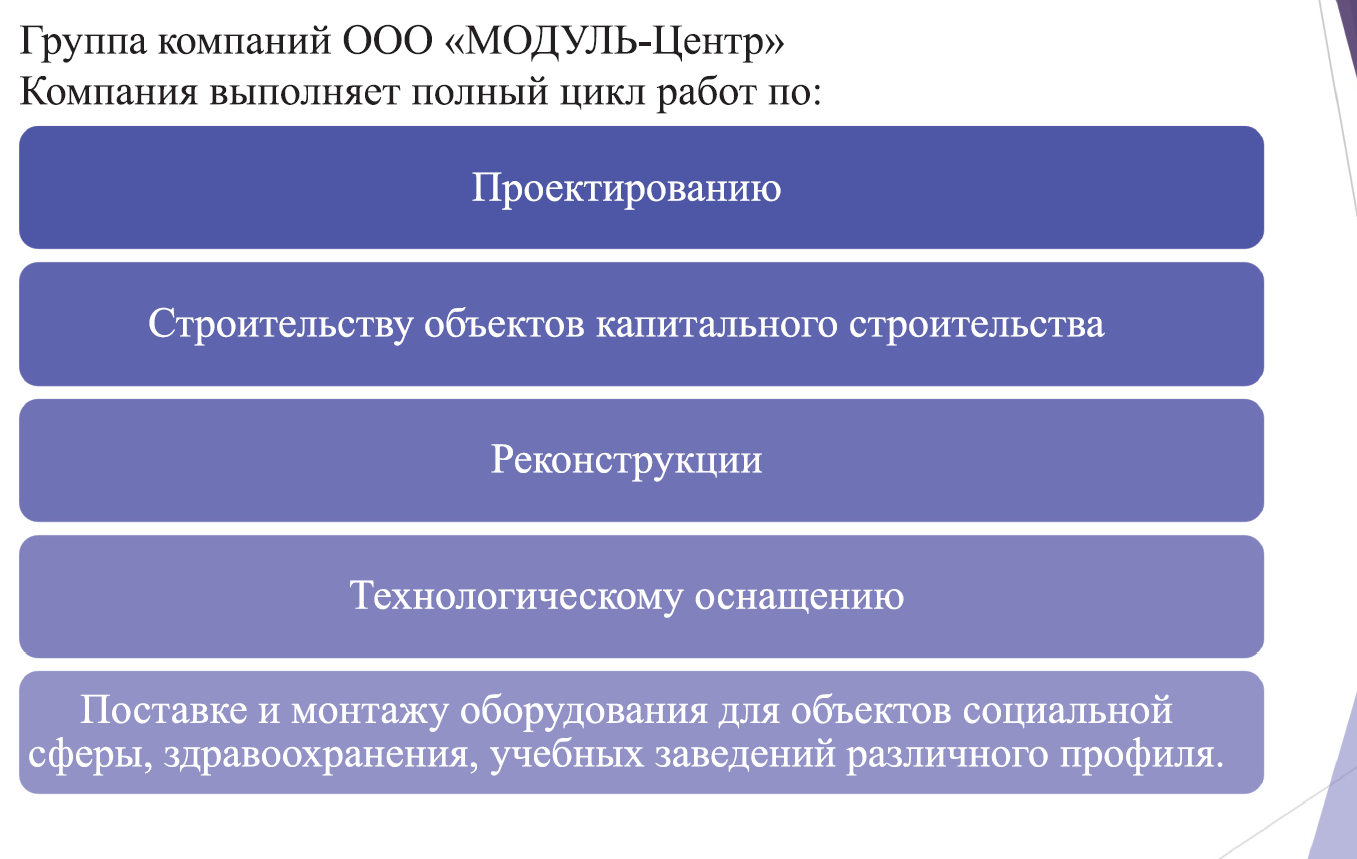 Группа компаний ООО «МОДУЛЬ-Центр»
Компания выполняет полный цикл работ по:

Проектированию

Строительству объектов капитального строительства

Реконструкции

Технологическому оснащению

Поставке и монтажу оборудования для объектов социальной сферы, здравоохранения, учебных заведений различного профиля.